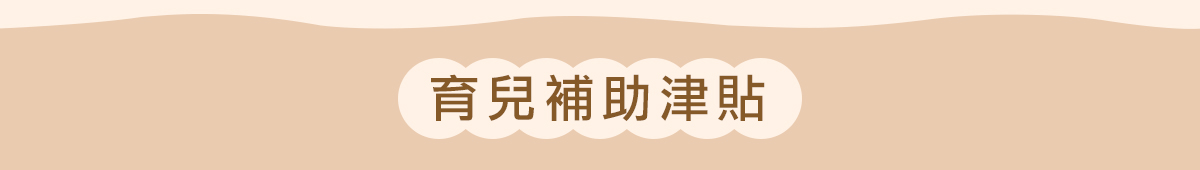 育兒補助津貼